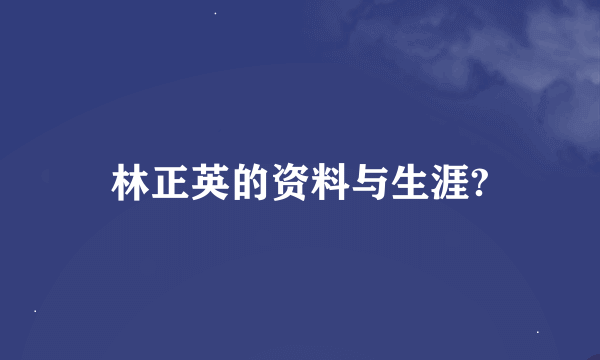 林正英的资料与生涯?